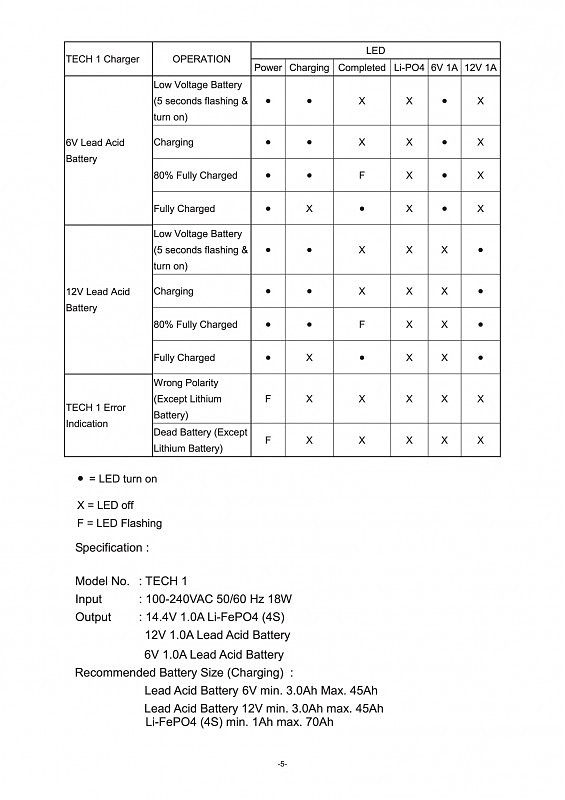 | TECH 1 Charger | OPERATION | LED | | | | | |
|---|---|---|---|---|---|---|---|
| | | Power | Charging | Completed | Li-PO4 | 6V 1A | 12V 1A |
| 6V Lead Acid Battery | Low Voltage Battery (5 seconds flashing & turn on) | ● | ● | X | X | ● | X |
| | Charging | ● | ● | X | X | ● | X |
| | 80% Fully Charged | ● | ● | F | X | ● | X |
| | Fully Charged | ● | X | ● | X | ● | X |
| 12V Lead Acid Battery | Low Voltage Battery (5 seconds flashing & turn on) | ● | ● | X | X | X | ● |
| | Charging | ● | ● | X | X | X | ● |
| | 80% Fully Charged | ● | ● | F | X | X | ● |
| | Fully Charged | ● | X | ● | X | X | ● |
| TECH 1 Error Indication | Wrong Polarity (Except Lithium Battery) | F | X | X | X | X | X |
| | Dead Battery (Except Lithium Battery) | F | X | X | X | X | X |

● = LED turn on

X = LED off
F = LED Flashing

Specification :

Model No. : TECH 1
Input : 100-240VAC 50/60 Hz 18W
Output : 14.4V 1.0A Li-FePO4 (4S)
12V 1.0A Lead Acid Battery
6V 1.0A Lead Acid Battery
Recommended Battery Size (Charging) :
Lead Acid Battery 6V min. 3.0Ah Max. 45Ah
Lead Acid Battery 12V min. 3.0Ah max. 45Ah
Li-FePO4 (4S) min. 1Ah max. 70Ah

-5-